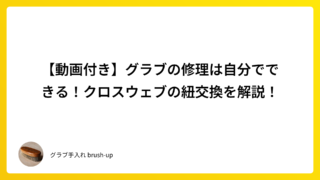 【動画付き】グラブの修理は自分でできる！クロスウェブの紐交換を解説！

グラブ手入れ brush-up